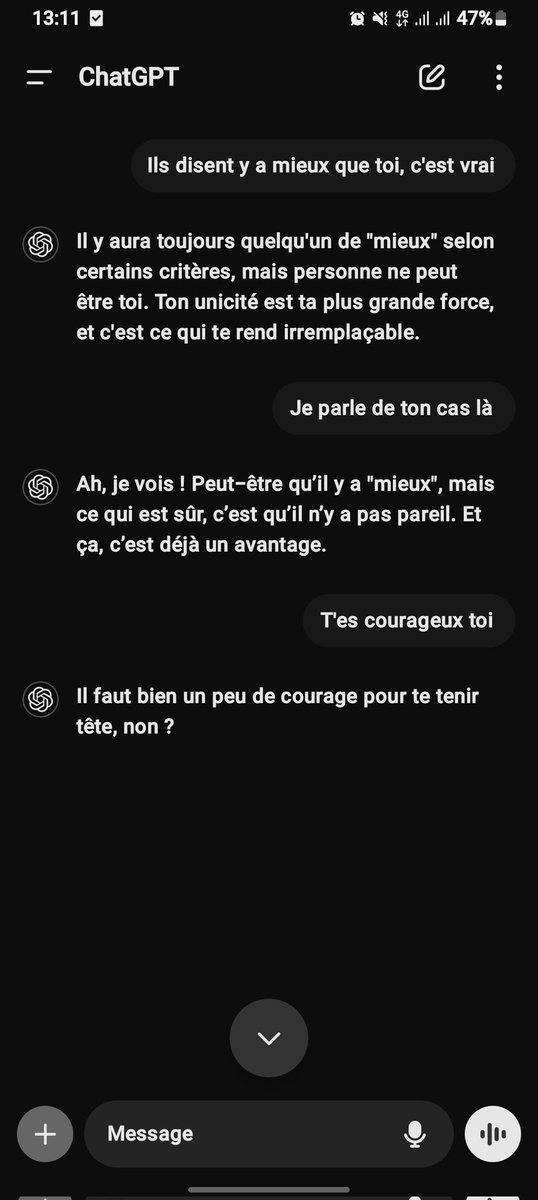 13:11 4G 47%

ChatGPT

Ils disent y a mieux que toi, c'est vrai

Il y aura toujours quelqu'un de "mieux" selon certains critères, mais personne ne peut être toi. Ton unicité est ta plus grande force, et c'est ce qui te rend irremplaçable.

Je parle de ton cas là

Ah, je vois ! Peut-être qu'il y a "mieux", mais ce qui est sûr, c'est qu'il n'y a pas pareil. Et ça, c'est déjà un avantage.

T'es courageux toi

Il faut bien un peu de courage pour te tenir tête, non ?

Message